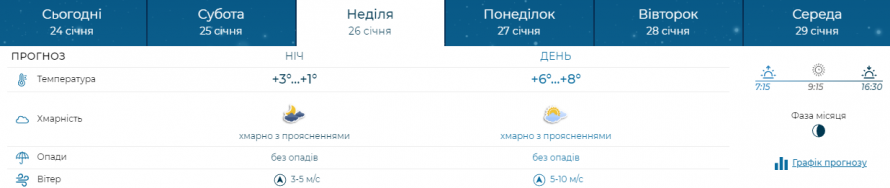 Сьогодні
24 січня

Субота
25 січня

Неділя
26 січня

Понеділок
27 січня

Вівторок
28 січня

Середа
29 січня

| ПРОГНОЗ | НІЧ | ДЕНЬ |
|---|---|---|
| Температура | +3°...+1° | +6°...+8° |
| Хмарність | хмарно з проясненнями | хмарно з проясненнями |
| Опади | без опадів | без опадів |
| Вітер | 3-5 м/с | 5-10 м/с |

7:15 9:15 16:30

Фаза місяця

Графік прогнозу